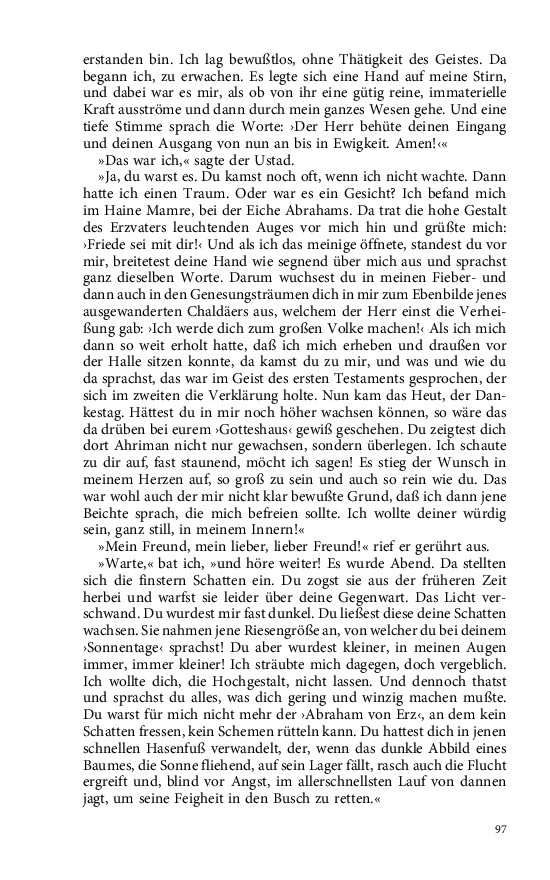 erstanden bin. Ich lag bewußtlos, ohne Thätigkeit des Geistes. Da begann ich, zu erwachen. Es legte sich eine Hand auf meine Stirn, und dabei war es mir, als ob von ihr eine gütig reine, immaterielle Kraft ausströme und dann durch mein ganzes Wesen gehe. Und eine tiefe Stimme sprach die Worte: ›Der Herr behüte deinen Eingang und deinen Ausgang von nun an bis in Ewigkeit. Amen!‹«

»Das war ich,« sagte der Ustad.

»Ja, du warst es. Du kamst noch oft, wenn ich nicht wachte. Dann hatte ich einen Traum. Oder war es ein Gesicht? Ich befand mich im Haine Mamre, bei der Eiche Abrahams. Da trat die hohe Gestalt des Erzvaters leuchtenden Auges vor mich hin und grüßte mich: ›Friede sei mit dir!‹ Und als ich das meinige öffnete, standest du vor mir, breitetest deine Hand wie segnend über mich aus und sprachst ganz dieselben Worte. Darum wuchsest du in meinen Fieber- und dann auch in den Genesungsträumen dich in mir zum Ebenbilde jenes ausgewanderten Chaldäers aus, welchem der Herr einst die Verheißung gab: ›Ich werde dich zum großen Volke machen!‹ Als ich mich dann so weit erholt hatte, daß ich mich erheben und draußen vor der Halle sitzen konnte, da kamst du zu mir, und was und wie du da sprachst, das war im Geist des ersten Testaments gesprochen, der sich im zweiten die Verklärung holte. Nun kam das Heut, der Dankestag. Hättest du in mir noch höher wachsen können, so wäre das da drüben bei eurem ›Gotteshaus‹ gewiß geschehen. Du zeigtest dich dort Ahriman nicht nur gewachsen, sondern überlegen. Ich schaute zu dir auf, fast staunend, möcht ich sagen! Es stieg der Wunsch in meinem Herzen auf, so groß zu sein und auch so rein wie du. Das war wohl auch der mir nicht klar bewußte Grund, daß ich dann jene Beichte sprach, die mich befreien sollte. Ich wollte deiner würdig sein, ganz still, in meinem Innern!«

»Mein Freund, mein lieber, lieber Freund!« rief er gerührt aus.

»Warte,« bat ich, »und höre weiter! Es wurde Abend. Da stellten sich die finstern Schatten ein. Du zogst sie aus der früheren Zeit herbei und warfst sie leider über deine Gegenwart. Das Licht verschwand. Du wurdest mir fast dunkel. Du ließest diese deine Schatten wachsen. Sie nahmen jene Riesengröße an, von welcher du bei deinem ›Sonnentage‹ sprachst! Du aber wurdest kleiner, in meinen Augen immer, immer kleiner! Ich sträubte mich dagegen, doch vergeblich. Ich wollte dich, die Hochgestalt, nicht lassen. Und dennoch thatst und sprachst du alles, was dich gering und winzig machen mußte. Du warst für mich nicht mehr der ›Abraham von Erz‹, an dem kein Schatten fressen, kein Schemen rütteln kann. Du hattest dich in jenen schnellen Hasenfuß verwandelt, der, wenn das dunkle Abbild eines Baumes, die Sonne fliehend, auf sein Lager fällt, rasch auch die Flucht ergreift und, blind vor Angst, im allerschnellsten Lauf von dannen jagt, um seine Feigheit in den Busch zu retten.«

97